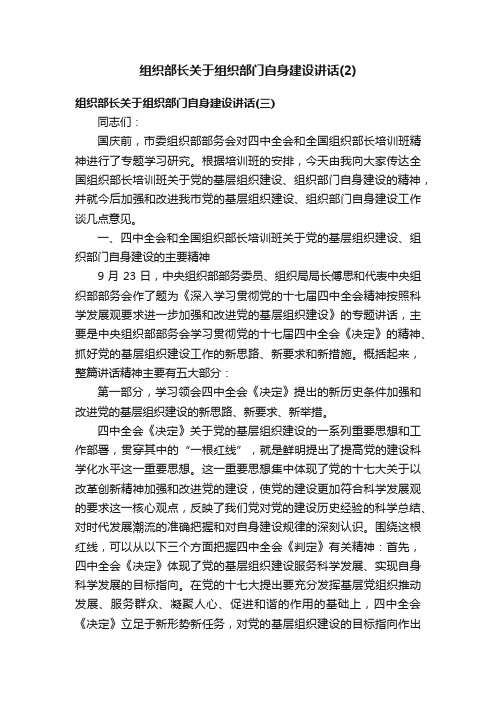 组织部长关于组织部门自身建设讲话(2)

组织部长关于组织部门自身建设讲话(三)

同志们：

国庆前，市委组织部部务会对四中全会和全国组织部长培训班精神进行了专题学习研究。根据培训班的安排，今天由我向大家传达全国组织部长培训班关于党的基层组织建设、组织部门自身建设的精神，并就今后加强和改进我市党的基层组织建设、组织部门自身建设工作谈几点意见。

一、四中全会和全国组织部长培训班关于党的基层组织建设、组织部门自身建设的主要精神

9 月 23 日，中央组织部部务委员、组织局局长傅思和代表中央组织部部务会作了题为《深入学习贯彻党的十七届四中全会精神按照科学发展观要求进一步加强和改进党的基层组织建设》的专题讲话，主要是中央组织部部务会学习贯彻党的十七届四中全会《决定》的精神、抓好党的基层组织建设工作的新思路、新要求和新措施。概括起来，整篇讲话精神主要有五大部分：

第一部分，学习领会四中全会《决定》提出的新历史条件加强和改进党的基层组织建设的新思路、新要求、新举措。

四中全会《决定》关于党的基层组织建设的一系列重要思想和工作部署，贯穿其中的“一根红线”，就是鲜明提出了提高党的建设科学化水平这一重要思想。这一重要思想集中体现了党的十七大关于以改革创新精神加强和改进党的建设，使党的建设更加符合科学发展观的要求这一核心观点，反映了我们党对党的建设历史经验的科学总结、对时代发展潮流的准确把握和对自身建设规律的深刻认识。围绕这根红线，可以从以下三个方面把握四中全会《判定》有关精神：首先，四中全会《决定》体现了党的基层组织建设服务科学发展、实现自身科学发展的目标指向。在党的十七大提出要充分发挥基层党组织推动发展、服务群众、凝聚人心、促进和谐的作用的基础上，四中全会《决定》立足于新形势新任务，对党的基层组织建设的目标指向作出